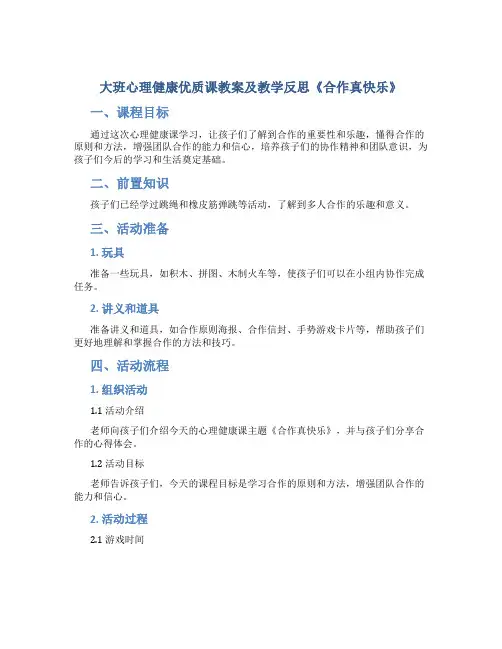 大班心理健康优质课教案及教学反思《合作真快乐》

一、课程目标

通过这次心理健康课学习，让孩子们了解到合作的重要性和乐趣，懂得合作的原则和方法，增强团队合作的能力和信心，培养孩子们的协作精神和团队意识，为孩子们今后的学习和生活奠定基础。

二、前置知识

孩子们已经学过跳绳和橡皮筋弹跳等活动，了解到多人合作的乐趣和意义。

三、活动准备

1. 玩具

准备一些玩具，如积木、拼图、木制火车等，使孩子们可以在小组内协作完成任务。

2. 讲义和道具

准备讲义和道具，如合作原则海报、合作信封、手势游戏卡片等，帮助孩子们更好地理解和掌握合作的方法和技巧。

四、活动流程

1. 组织活动

1.1 活动介绍

老师向孩子们介绍今天的心理健康课主题《合作真快乐》，并与孩子们分享合作的心得体会。

1.2 活动目标

老师告诉孩子们，今天的课程目标是学习合作的原则和方法，增强团队合作的能力和信心。

2. 活动过程

2.1 游戏时间